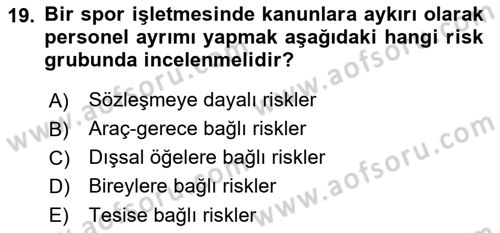 19. Bir spor işletmesinde kanunlara aykırı olarak personel ayrımı yapmak aşağıdaki hangi risk grubunda incelenmelidir?

A) Sözleşmeye dayalı riskler
B) Araç-gerece bağlı riskler
C) Dışsal öğelere bağlı riskler
D) Bireylere bağlı riskler
E) Tesise bağlı riskler

www.aofsoru.com